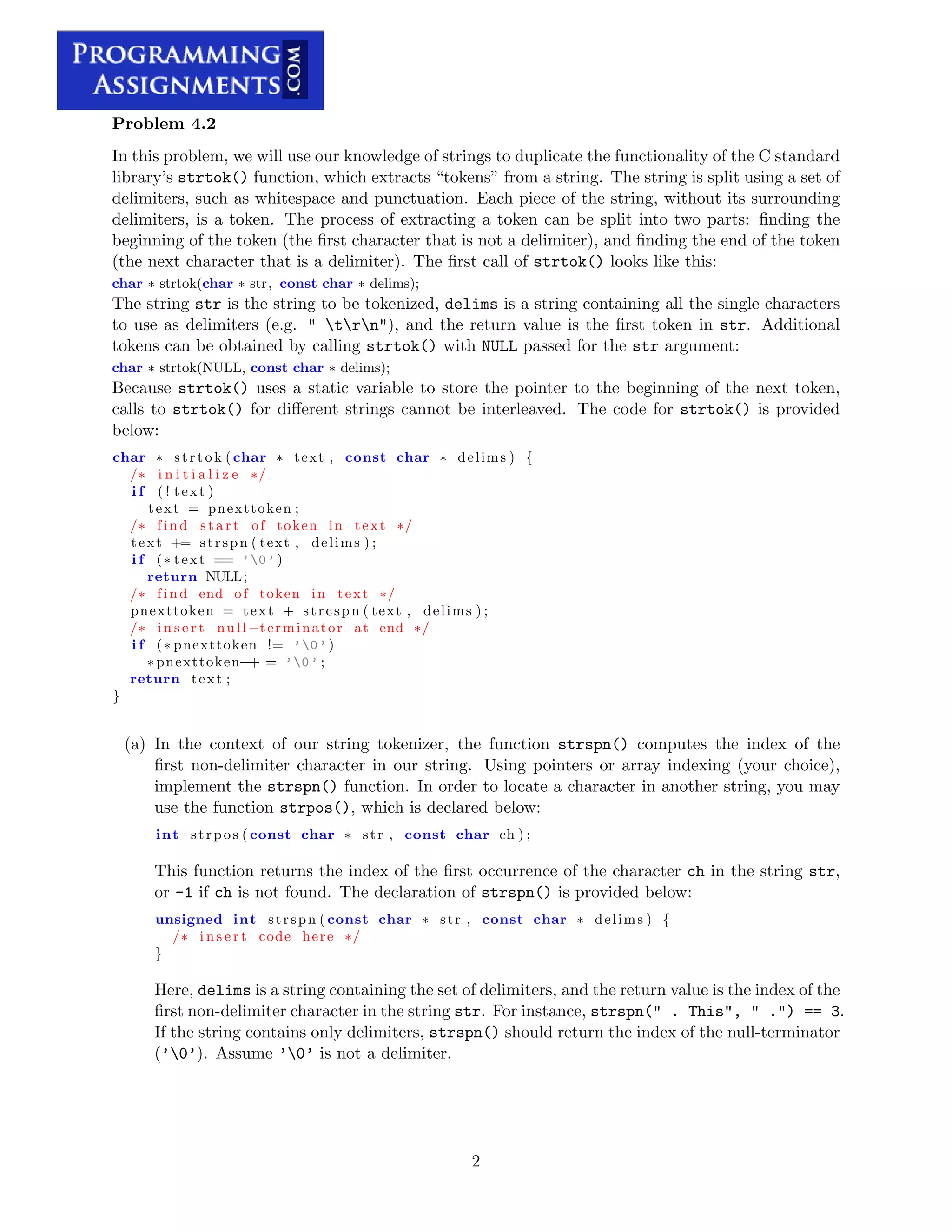 PROGRAMMING ASSIGNMENTS .COM

Problem 4.2

In this problem, we will use our knowledge of strings to duplicate the functionality of the C standard library's strtok() function, which extracts "tokens" from a string. The string is split using a set of delimiters, such as whitespace and punctuation. Each piece of the string, without its surrounding delimiters, is a token. The process of extracting a token can be split into two parts: finding the beginning of the token (the first character that is not a delimiter), and finding the end of the token (the next character that is a delimiter). The first call of strtok() looks like this:
char ∗ strtok(char ∗ str, const char ∗ delims);
The string str is the string to be tokenized, delims is a string containing all the single characters to use as delimiters (e.g. " \t\r\n"), and the return value is the first token in str. Additional tokens can be obtained by calling strtok() with NULL passed for the str argument:
char ∗ strtok(NULL, const char ∗ delims);
Because strtok() uses a static variable to store the pointer to the beginning of the next token, calls to strtok() for different strings cannot be interleaved. The code for strtok() is provided below:

char ∗ strtok(char ∗ text, const char ∗ delims) {
  /∗ initialize ∗/
  if (!text)
    text = pnexttoken;
  /∗ find start of token in text ∗/
  text += strspn(text, delims);
  if (∗text == '\0')
    return NULL;
  /∗ find end of token in text ∗/
  pnexttoken = text + strcspn(text, delims);
  /∗ insert null−terminator at end ∗/
  if (∗pnexttoken != '\0')
    ∗pnexttoken++ = '\0';
  return text;
}

(a) In the context of our string tokenizer, the function strspn() computes the index of the first non-delimiter character in our string. Using pointers or array indexing (your choice), implement the strspn() function. In order to locate a character in another string, you may use the function strpos(), which is declared below:

int strpos(const char ∗ str, const char ch);

This function returns the index of the first occurrence of the character ch in the string str, or -1 if ch is not found. The declaration of strspn() is provided below:

unsigned int strspn(const char ∗ str, const char ∗ delims) {
  /∗ insert code here ∗/
}

Here, delims is a string containing the set of delimiters, and the return value is the index of the first non-delimiter character in the string str. For instance, strspn(" . This", " .") == 3. If the string contains only delimiters, strspn() should return the index of the null-terminator ('\0'). Assume '\0' is not a delimiter.

2